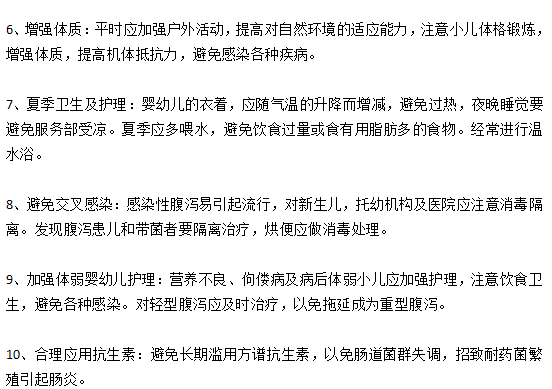 6、增强体质：平时应加强户外活动，提高对自然环境的适应能力，注意小儿体格锻炼，增强体质，提高机体抵抗力，避免感染各种疾病。

7、夏季卫生及护理：婴幼儿的衣着，应随气温的升降而增减，避免过热，夜晚睡觉要避免服务部受凉。夏季应多喂水，避免饮食过量或食有用脂肪多的食物。经常进行温水浴。

8、避免交叉感染：感染性腹泻易引起流行，对新生儿，托幼机构及医院应注意消毒隔离。发现腹泻患儿和带菌者要隔离治疗，烘便应做消毒处理。

9、加强体弱婴幼儿护理：营养不良、佝偻病及病后体弱小儿应加强护理，注意饮食卫生，避免各种感染。对轻型腹泻应及时治疗，以免拖延成为重型腹泻。

10、合理应用抗生素：避免长期滥用方谱抗生素，以免肠道菌群失调，招致耐药菌繁殖引起肠炎。